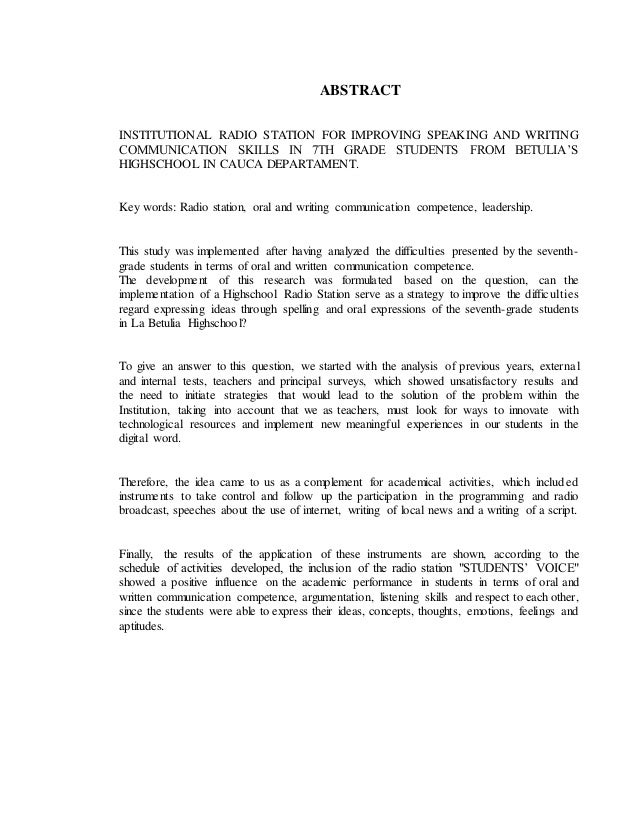 ABSTRACT

INSTITUTIONAL RADIO STATION FOR IMPROVING SPEAKING AND WRITING COMMUNICATION SKILLS IN 7TH GRADE STUDENTS FROM BETULIA'S HIGHSCHOOL IN CAUCA DEPARTAMENT.

Key words: Radio station, oral and writing communication competence, leadership.

This study was implemented after having analyzed the difficulties presented by the seventh-grade students in terms of oral and written communication competence.
The development of this research was formulated based on the question, can the implementation of a Highschool Radio Station serve as a strategy to improve the difficulties regard expressing ideas through spelling and oral expressions of the seventh-grade students in La Betulia Highschool?

To give an answer to this question, we started with the analysis of previous years, external and internal tests, teachers and principal surveys, which showed unsatisfactory results and the need to initiate strategies that would lead to the solution of the problem within the Institution, taking into account that we as teachers, must look for ways to innovate with technological resources and implement new meaningful experiences in our students in the digital word.

Therefore, the idea came to us as a complement for academical activities, which included instruments to take control and follow up the participation in the programming and radio broadcast, speeches about the use of internet, writing of local news and a writing of a script.

Finally, the results of the application of these instruments are shown, according to the schedule of activities developed, the inclusion of the radio station "STUDENTS' VOICE" showed a positive influence on the academic performance in students in terms of oral and written communication competence, argumentation, listening skills and respect to each other, since the students were able to express their ideas, concepts, thoughts, emotions, feelings and aptitudes.